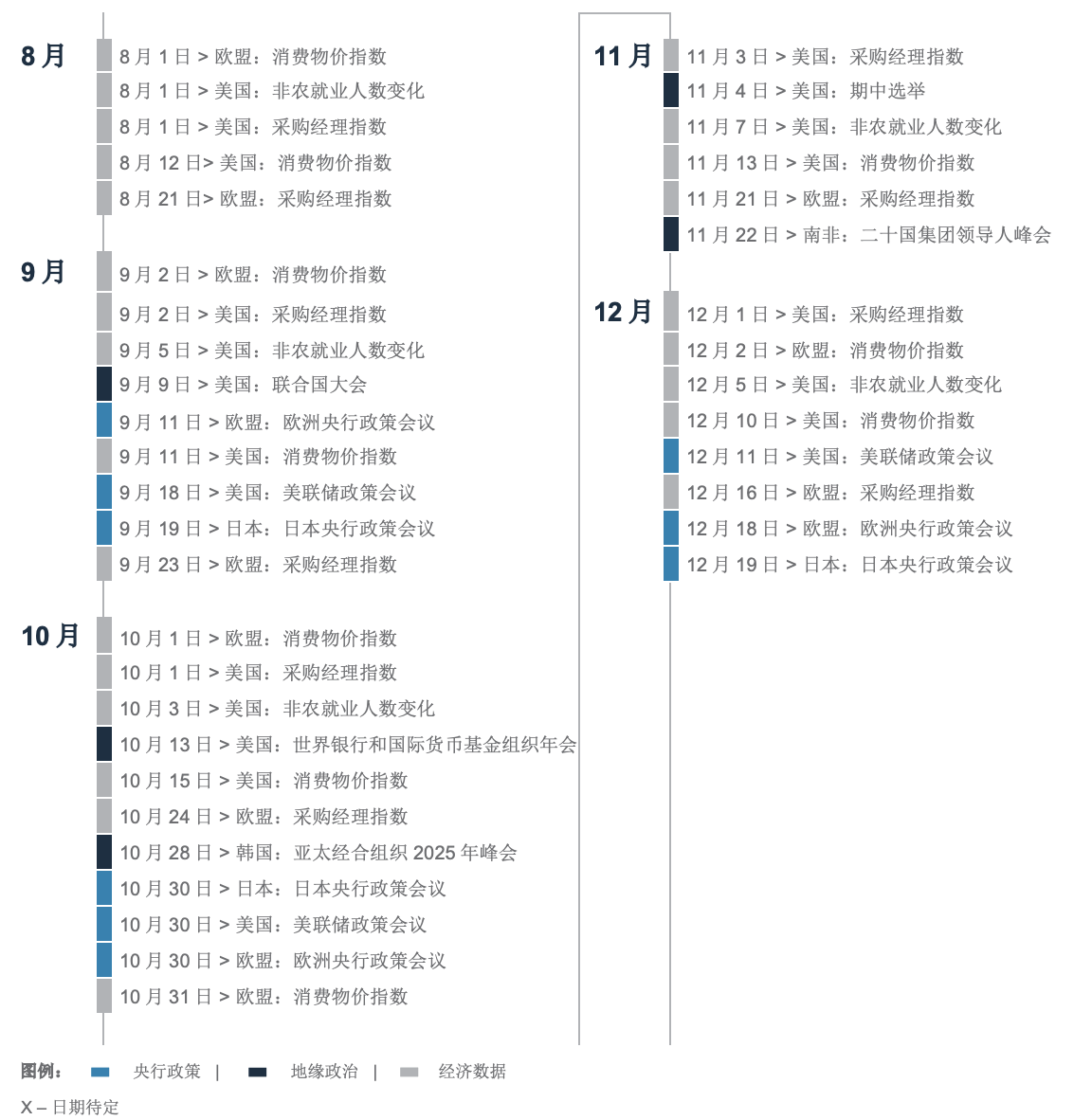 8 月

8 月 1 日 > 欧盟：消费物价指数
8 月 1 日 > 美国：非农就业人数变化
8 月 1 日 > 美国：采购经理指数
8 月 12 日> 美国：消费物价指数
8 月 21 日> 欧盟：采购经理指数

9 月

9 月 2 日 > 欧盟：消费物价指数
9 月 2 日 > 美国：采购经理指数
9 月 5 日 > 美国：非农就业人数变化
9 月 9 日 > 美国：联合国大会
9 月 11 日 > 欧盟：欧洲央行政策会议
9 月 11 日 > 美国：消费物价指数
9 月 18 日 > 美国：美联储政策会议
9 月 19 日 > 日本：日本央行政策会议
9 月 23 日 > 欧盟：采购经理指数

10 月

10 月 1 日 > 欧盟：消费物价指数
10 月 1 日 > 美国：采购经理指数
10 月 3 日 > 美国：非农就业人数变化
10 月 13 日 > 美国：世界银行和国际货币基金组织年会
10 月 15 日 > 美国：消费物价指数
10 月 24 日 > 欧盟：采购经理指数
10 月 28 日 > 韩国：亚太经合组织 2025 年峰会
10 月 30 日 > 日本：日本央行政策会议
10 月 30 日 > 美国：美联储政策会议
10 月 30 日 > 欧盟：欧洲央行政策会议
10 月 31 日 > 欧盟：消费物价指数

11 月

11 月 3 日 > 美国：采购经理指数
11 月 4 日 > 美国：期中选举
11 月 7 日 > 美国：非农就业人数变化
11 月 13 日 > 美国：消费物价指数
11 月 21 日 > 欧盟：采购经理指数
11 月 22 日 > 南非：二十国集团领导人峰会

12 月

12 月 1 日 > 美国：采购经理指数
12 月 2 日 > 欧盟：消费物价指数
12 月 5 日 > 美国：非农就业人数变化
12 月 10 日 > 美国：消费物价指数
12 月 11 日 > 美国：美联储政策会议
12 月 16 日 > 欧盟：采购经理指数
12 月 18 日 > 欧盟：欧洲央行政策会议
12 月 19 日 > 日本：日本央行政策会议

图例： 央行政策 | 地缘政治 | 经济数据

X – 日期待定